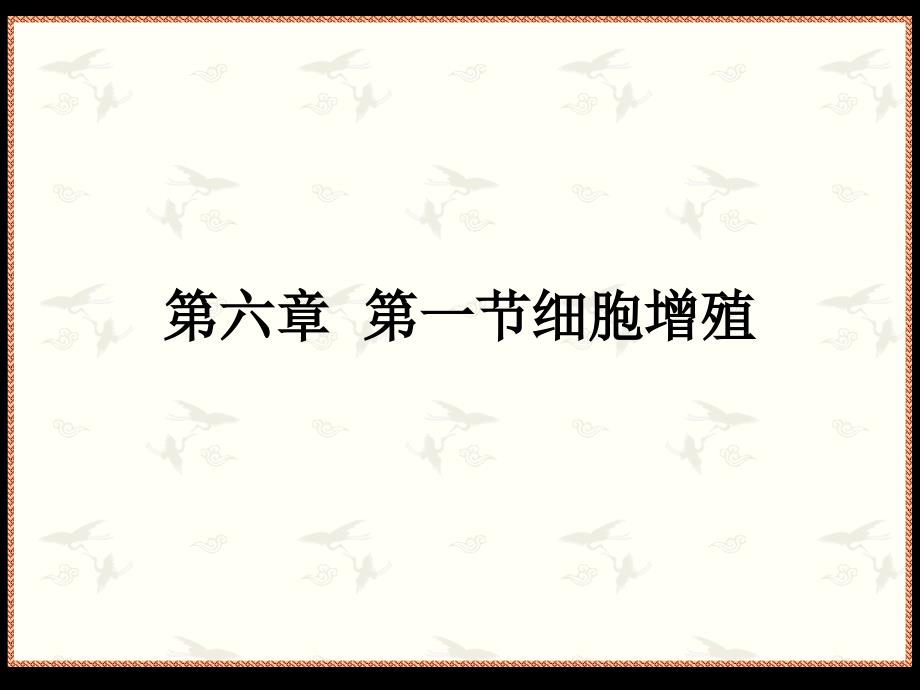 第六章 第一节细胞增殖